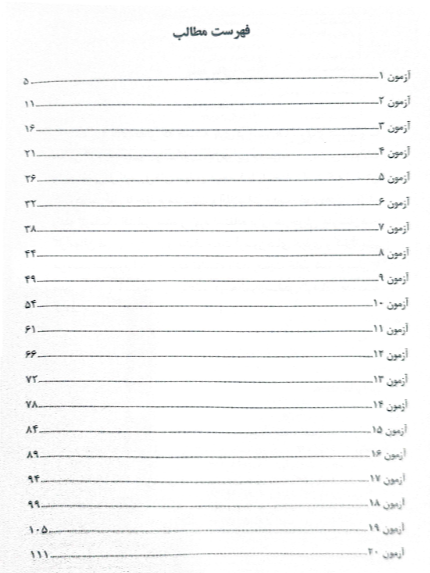 فهرست مطالب

آزمون ۱ ۵
آزمون ۲ ۱۱
آزمون ۳ ۱۶
آزمون ۴ ۲۱
آزمون ۵ ۲۶
آزمون ۶ ۳۲
آزمون ۷ ۳۸
آزمون ۸ ۴۴
آزمون ۹ ۴۹
آزمون ۱۰ ۵۴
آزمون ۱۱ ۶۱
آزمون ۱۲ ۶۶
آزمون ۱۳ ۷۲
آزمون ۱۴ ۷۸
آزمون ۱۵ ۸۴
آزمون ۱۶ ۸۹
آزمون ۱۷ ۹۴
آزمون ۱۸ ۹۹
آزمون ۱۹ ۱۰۵
آزمون ۲۰ ۱۱۱